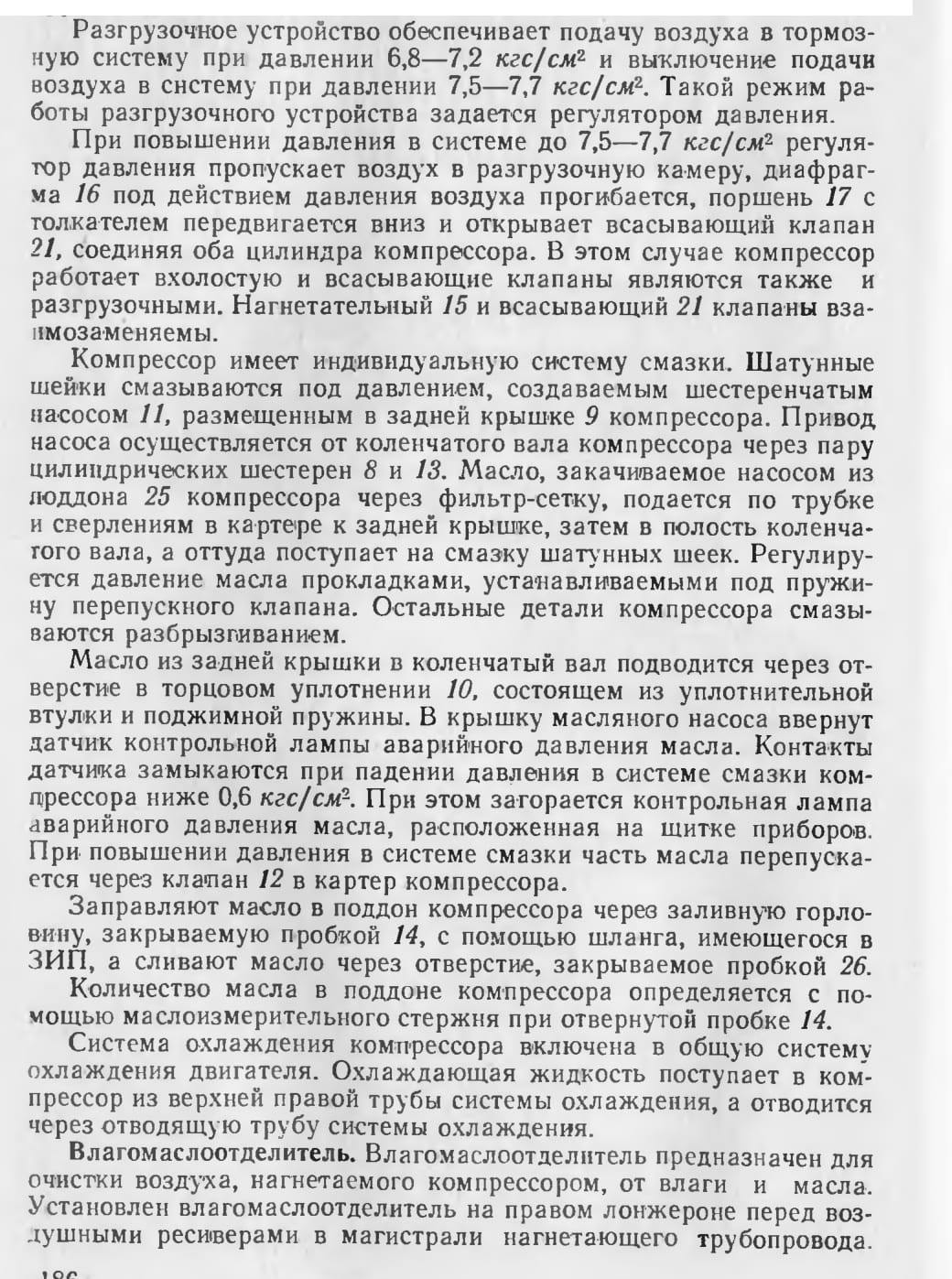 Разгрузочное устройство обеспечивает подачу воздуха в тормозную систему при давлении 6,8—7,2 $кгс/см^2$ и выключение подачи воздуха в систему при давлении 7,5—7,7 $кгс/см^2$. Такой режим работы разгрузочного устройства задается регулятором давления.

При повышении давления в системе до 7,5—7,7 $кгс/см^2$ регулятор давления пропускает воздух в разгрузочную камеру, диафрагма 16 под действием давления воздуха прогибается, поршень 17 с толкателем передвигается вниз и открывает всасывающий клапан 21, соединяя оба цилиндра компрессора. В этом случае компрессор работает вхолостую и всасывающие клапаны являются также и разгрузочными. Нагнетательный 15 и всасывающий 21 клапаны взаимозаменяемы.

Компрессор имеет индивидуальную систему смазки. Шатунные шейки смазываются под давлением, создаваемым шестеренчатым насосом 11, размещенным в задней крышке 9 компрессора. Привод насоса осуществляется от коленчатого вала компрессора через пару цилиндрических шестерен 8 и 13. Масло, закачиваемое насосом из поддона 25 компрессора через фильтр-сетку, подается по трубке и сверлениям в картере к задней крышке, затем в полость коленчатого вала, а оттуда поступает на смазку шатунных шеек. Регулируется давление масла прокладками, устанавливаемыми под пружину перепускного клапана. Остальные детали компрессора смазываются разбрызгиванием.

Масло из задней крышки в коленчатый вал подводится через отверстие в торцовом уплотнении 10, состоящем из уплотнительной втулки и поджимной пружины. В крышку масляного насоса ввернут датчик контрольной лампы аварийного давления масла. Контакты датчика замыкаются при падении давления в системе смазки компрессора ниже 0,6 $кгс/см^2$. При этом загорается контрольная лампа аварийного давления масла, расположенная на щитке приборов. При повышении давления в системе смазки часть масла перепускается через клапан 12 в картер компрессора.

Заправляют масло в поддон компрессора через заливную горловину, закрываемую пробкой 14, с помощью шланга, имеющегося в ЗИП, а сливают масло через отверстие, закрываемое пробкой 26.

Количество масла в поддоне компрессора определяется с помощью маслоизмерительного стержня при отвернутой пробке 14.

Система охлаждения компрессора включена в общую систему охлаждения двигателя. Охлаждающая жидкость поступает в компрессор из верхней правой трубы системы охлаждения, а отводится через отводящую трубу системы охлаждения.

Влагомаслоотделитель. Влагомаслоотделитель предназначен для очистки воздуха, нагнетаемого компрессором, от влаги и масла. Установлен влагомаслоотделитель на правом лонжероне перед воздушными ресиверами в магистрали нагнетающего трубопровода.

186